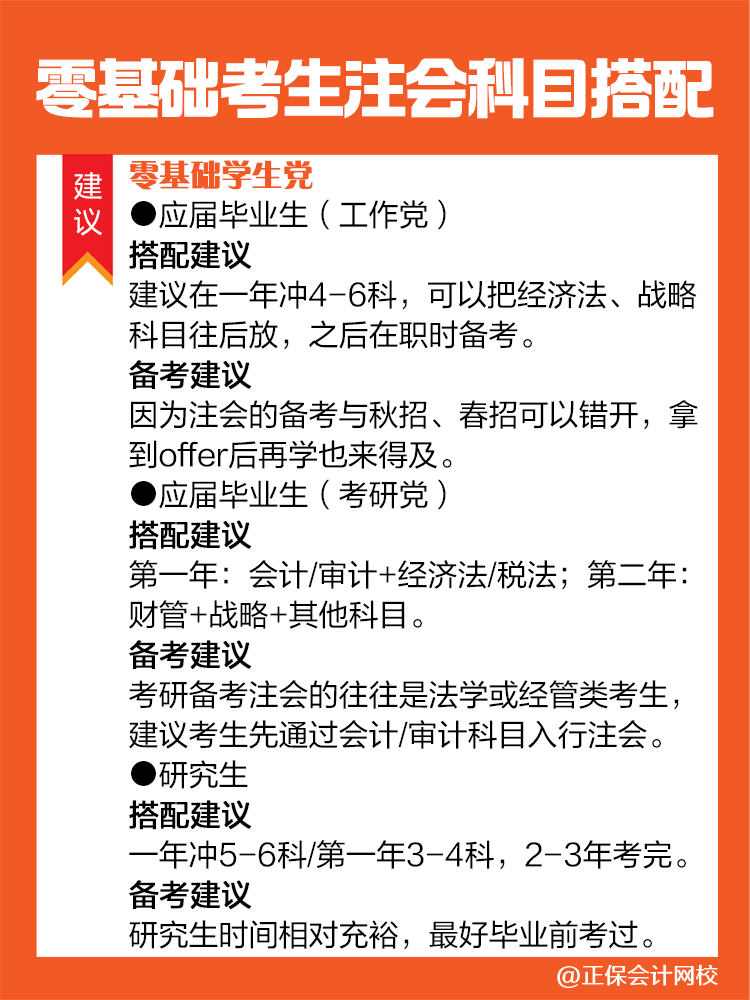 零基础考生注会科目搭配

建议

零基础学生党
●应届毕业生（工作党）
搭配建议
建议在一年冲4-6科，可以把经济法、战略科目往后放，之后在职时备考。
备考建议
因为注会的备考与秋招、春招可以错开，拿到offer后再学也来得及。
●应届毕业生（考研党）
搭配建议
第一年：会计/审计+经济法/税法；第二年：财管+战略+其他科目。
备考建议
考研备考注会的往往是法学或经管类考生，建议考生先通过会计/审计科目入行注会。
●研究生
搭配建议
一年冲5-6科/第一年3-4科，2-3年考完。
备考建议
研究生时间相对充裕，最好毕业前考过。

@正保会计网校